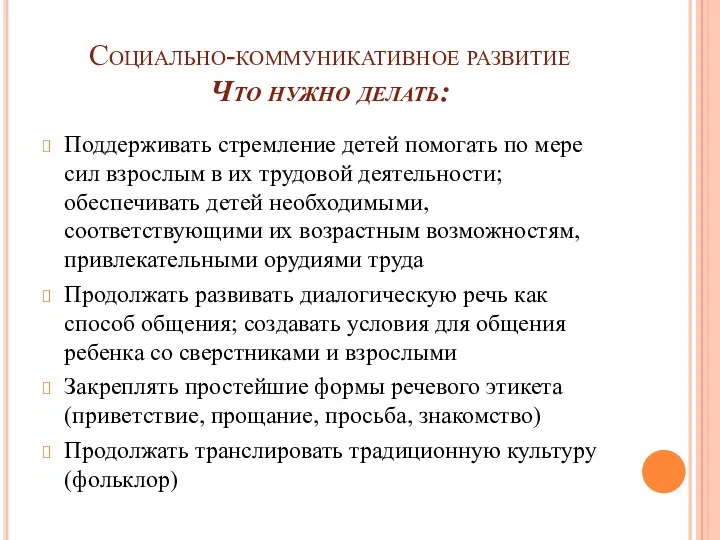 Социально-коммуникативное развитие
Что нужно делать:

Поддерживать стремление детей помогать по мере сил взрослым в их трудовой деятельности; обеспечивать детей необходимыми, соответствующими их возрастным возможностям, привлекательными орудиями труда

Продолжать развивать диалогическую речь как способ общения; создавать условия для общения ребенка со сверстниками и взрослыми

Закреплять простейшие формы речевого этикета (приветствие, прощание, просьба, знакомство)

Продолжать транслировать традиционную культуру (фольклор)